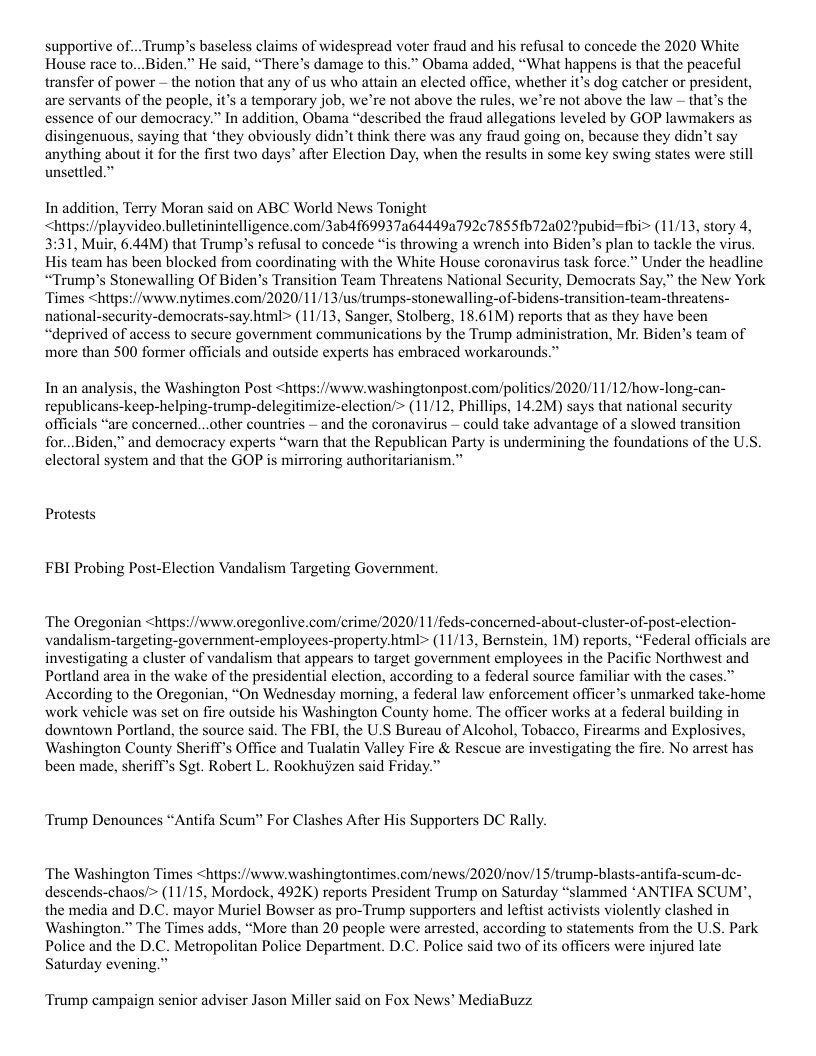 supportive of...Trump's baseless claims of widespread voter fraud and his refusal to concede the 2020 White House race to...Biden." He said, "There's damage to this." Obama added, "What happens is that the peaceful transfer of power – the notion that any of us who attain an elected office, whether it's dog catcher or president, are servants of the people, it's a temporary job, we're not above the rules, we're not above the law – that's the essence of our democracy." In addition, Obama "described the fraud allegations leveled by GOP lawmakers as disingenuous, saying that 'they obviously didn't think there was any fraud going on, because they didn't say anything about it for the first two days' after Election Day, when the results in some key swing states were still unsettled."

In addition, Terry Moran said on ABC World News Tonight <https://playvideo.bulletinintelligence.com/3ab4f69937a64449a792c7855fb72a02?pubid=fbi> (11/13, story 4, 3:31, Muir, 6.44M) that Trump's refusal to concede "is throwing a wrench into Biden's plan to tackle the virus. His team has been blocked from coordinating with the White House coronavirus task force." Under the headline "Trump's Stonewalling Of Biden's Transition Team Threatens National Security, Democrats Say," the New York Times <https://www.nytimes.com/2020/11/13/us/trumps-stonewalling-of-bidens-transition-team-threatens-national-security-democrats-say.html> (11/13, Sanger, Stolberg, 18.61M) reports that as they have been "deprived of access to secure government communications by the Trump administration, Mr. Biden's team of more than 500 former officials and outside experts has embraced workarounds."

In an analysis, the Washington Post <https://www.washingtonpost.com/politics/2020/11/12/how-long-can-republicans-keep-helping-trump-delegitimize-election/> (11/12, Phillips, 14.2M) says that national security officials "are concerned...other countries – and the coronavirus – could take advantage of a slowed transition for...Biden," and democracy experts "warn that the Republican Party is undermining the foundations of the U.S. electoral system and that the GOP is mirroring authoritarianism."

Protests

FBI Probing Post-Election Vandalism Targeting Government.

The Oregonian <https://www.oregonlive.com/crime/2020/11/feds-concerned-about-cluster-of-post-election-vandalism-targeting-government-employees-property.html> (11/13, Bernstein, 1M) reports, "Federal officials are investigating a cluster of vandalism that appears to target government employees in the Pacific Northwest and Portland area in the wake of the presidential election, according to a federal source familiar with the cases." According to the Oregonian, "On Wednesday morning, a federal law enforcement officer's unmarked take-home work vehicle was set on fire outside his Washington County home. The officer works at a federal building in downtown Portland, the source said. The FBI, the U.S Bureau of Alcohol, Tobacco, Firearms and Explosives, Washington County Sheriff's Office and Tualatin Valley Fire & Rescue are investigating the fire. No arrest has been made, sheriff's Sgt. Robert L. Rookhuÿzen said Friday."

Trump Denounces "Antifa Scum" For Clashes After His Supporters DC Rally.

The Washington Times <https://www.washingtontimes.com/news/2020/nov/15/trump-blasts-antifa-scum-dc-descends-chaos/> (11/15, Mordock, 492K) reports President Trump on Saturday "slammed 'ANTIFA SCUM', the media and D.C. mayor Muriel Bowser as pro-Trump supporters and leftist activists violently clashed in Washington." The Times adds, "More than 20 people were arrested, according to statements from the U.S. Park Police and the D.C. Metropolitan Police Department. D.C. Police said two of its officers were injured late Saturday evening."

Trump campaign senior adviser Jason Miller said on Fox News' MediaBuzz